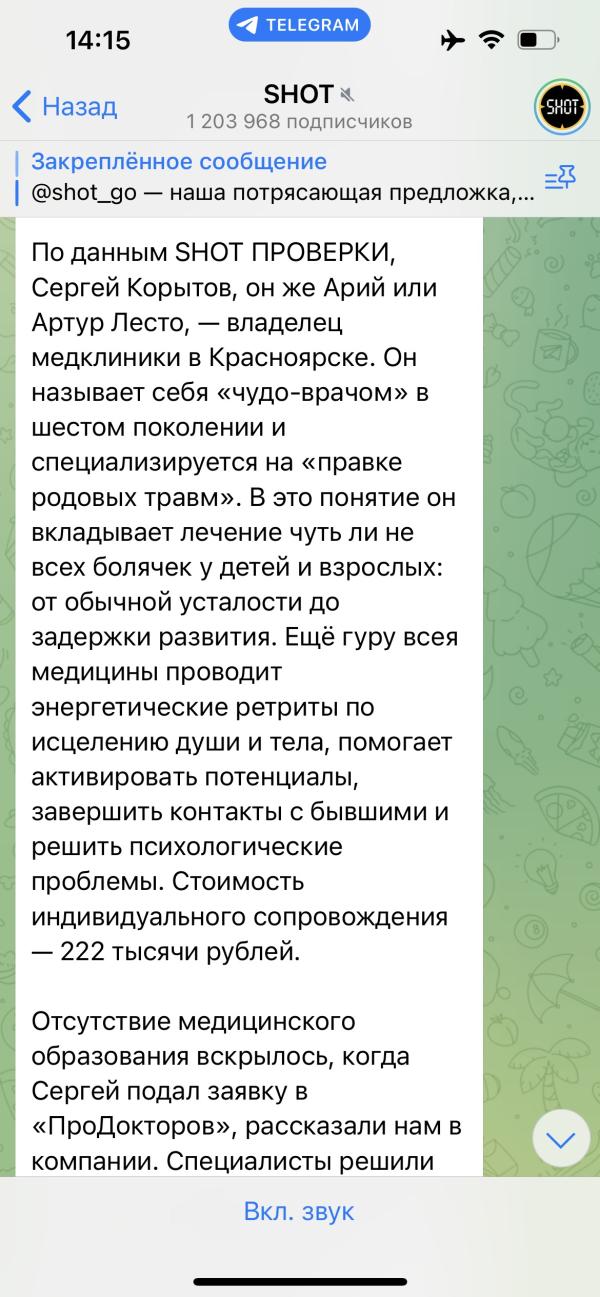 14:15
TELEGRAM

Назад
SHOT
1 203 968 подписчиков
SHOT

Закреплённое сообщение
@shot_go — наша потрясающая предложка,...

По данным SHOT ПРОВЕРКИ, Сергей Корытов, он же Арий или Артур Лесто, — владелец медклиники в Красноярске. Он называет себя «чудо-врачом» в шестом поколении и специализируется на «правке родовых травм». В это понятие он вкладывает лечение чуть ли не всех болячек у детей и взрослых: от обычной усталости до задержки развития. Ещё гуру всея медицины проводит энергетические ретриты по исцелению души и тела, помогает активировать потенциалы, завершить контакты с бывшими и решить психологические проблемы. Стоимость индивидуального сопровождения — 222 тысячи рублей.

Отсутствие медицинского образования вскрылось, когда Сергей подал заявку в «ПроДокторов», рассказали нам в компании. Специалисты решили

Вкл. звук